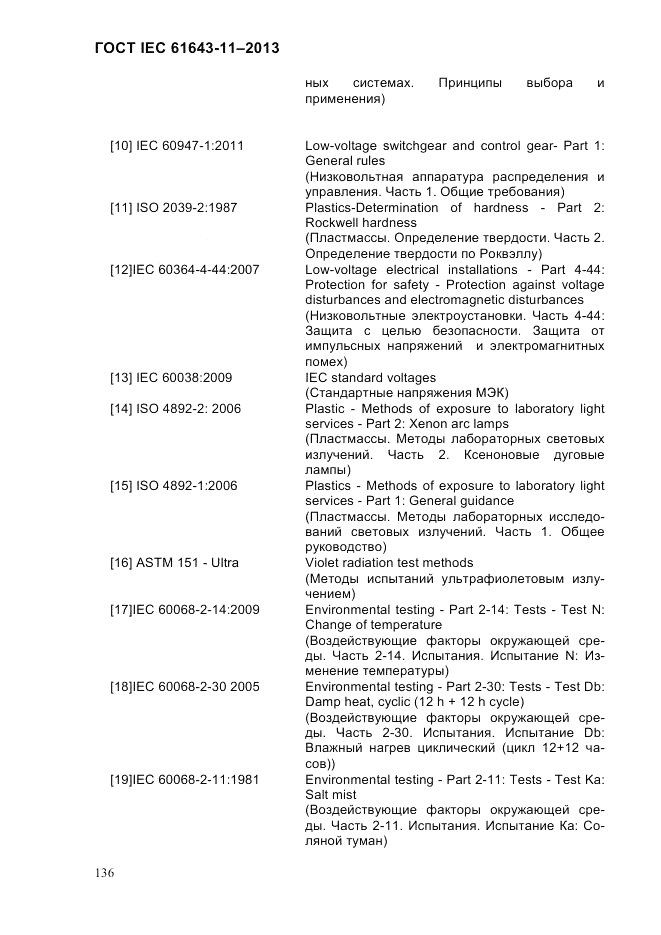 ГОСТ IEC 61643-11–2013

ных системах. Принципы выбора и применения)

| | |
|---|---|
| [10] IEC 60947-1:2011 | Low-voltage switchgear and control gear- Part 1: General rules (Низковольтная аппаратура распределения и управления. Часть 1. Общие требования) |
| [11] ISO 2039-2:1987 | Plastics-Determination of hardness - Part 2: Rockwell hardness (Пластмассы. Определение твердости. Часть 2. Определение твердости по Роквэллу) |
| [12]IEC 60364-4-44:2007 | Low-voltage electrical installations - Part 4-44: Protection for safety - Protection against voltage disturbances and electromagnetic disturbances (Низковольтные электроустановки. Часть 4-44: Защита с целью безопасности. Защита от импульсных напряжений и электромагнитных помех) |
| [13] IEC 60038:2009 | IEC standard voltages (Стандартные напряжения МЭК) |
| [14] ISO 4892-2: 2006 | Plastic - Methods of exposure to laboratory light services - Part 2: Xenon arc lamps (Пластмассы. Методы лабораторных световых излучений. Часть 2. Ксеноновые дуговые лампы) |
| [15] ISO 4892-1:2006 | Plastics - Methods of exposure to laboratory light services - Part 1: General guidance (Пластмассы. Методы лабораторных исследований световых излучений. Часть 1. Общее руководство) |
| [16] ASTM 151 - Ultra | Violet radiation test methods (Методы испытаний ультрафиолетовым излучением) |
| [17]IEC 60068-2-14:2009 | Environmental testing - Part 2-14: Tests - Test N: Change of temperature (Воздействующие факторы окружающей среды. Часть 2-14. Испытания. Испытание N: Изменение температуры) |
| [18]IEC 60068-2-30 2005 | Environmental testing - Part 2-30: Tests - Test Db: Damp heat, cyclic (12 h + 12 h cycle) (Воздействующие факторы окружающей среды. Часть 2-30. Испытания. Испытание Db: Влажный нагрев циклический (цикл 12+12 часов)) |
| [19]IEC 60068-2-11:1981 | Environmental testing - Part 2-11: Tests - Test Ka: Salt mist (Воздействующие факторы окружающей среды. Часть 2-11. Испытания. Испытание Ка: Соляной туман) |

136